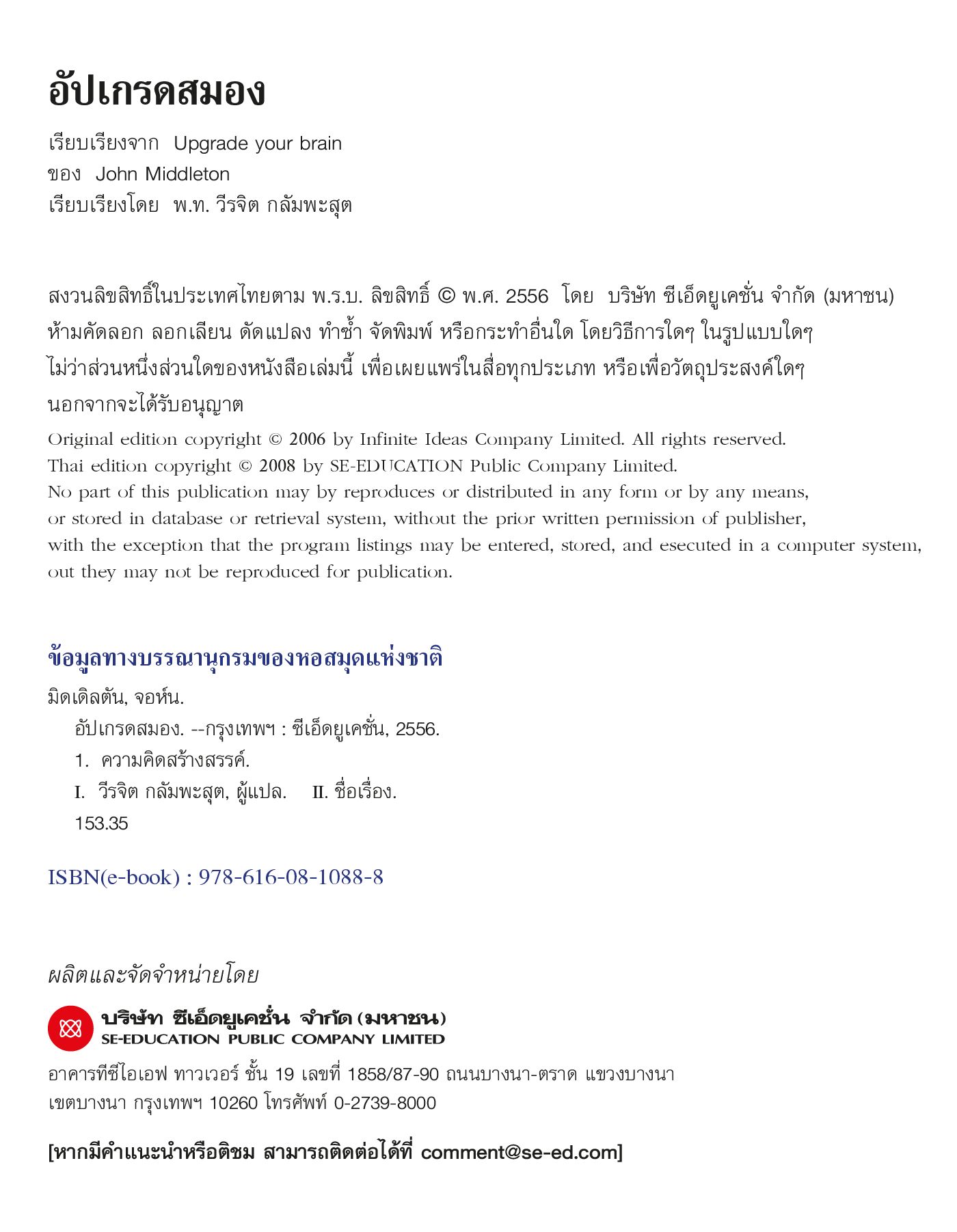 อัปเกรดสมอง

เรียบเรียงจาก Upgrade your brain
ของ John Middleton
เรียบเรียงโดย พ.ท. วีรจิต กลัมพะสุต

สงวนลิขสิทธิ์ในประเทศไทยตาม พ.ร.บ. ลิขสิทธิ์ © พ.ศ. 2556 โดย บริษัท ซีเอ็ดยูเคชั่น จำกัด (มหาชน) ห้ามคัดลอก ลอกเลียน ดัดแปลง ทำซ้ำ จัดพิมพ์ หรือกระทำอื่นใด โดยวิธีการใดๆ ในรูปแบบใดๆ ไม่ว่าส่วนหนึ่งส่วนใดของหนังสือเล่มนี้ เพื่อเผยแพร่ในสื่อทุกประเภท หรือเพื่อวัตถุประสงค์ใดๆ นอกจากจะได้รับอนุญาต

Original edition copyright © 2006 by Infinite Ideas Company Limited. All rights reserved.
Thai edition copyright © 2008 by SE-EDUCATION Public Company Limited.
No part of this publication may by reproduces or distributed in any form or by any means, or stored in database or retrieval system, without the prior written permission of publisher, with the exception that the program listings may be entered, stored, and esecuted in a computer system, out they may not be reproduced for publication.

ข้อมูลทางบรรณานุกรมของหอสมุดแห่งชาติ

มิดเดิลตัน, จอห์น.
อัปเกรดสมอง. --กรุงเทพฯ : ซีเอ็ดยูเคชั่น, 2556.
1. ความคิดสร้างสรรค์.
I. วีรจิต กลัมพะสุต, ผู้แปล. II. ชื่อเรื่อง.
153.35

ISBN(e-book) : 978-616-08-1088-8

ผลิตและจัดจำหน่ายโดย

บริษัท ซีเอ็ดยูเคชั่น จำกัด (มหาชน)
SE-EDUCATION PUBLIC COMPANY LIMITED

อาคารทีซีไอเอฟ ทาวเวอร์ ชั้น 19 เลขที่ 1858/87-90 ถนนบางนา-ตราด แขวงบางนา เขตบางนา กรุงเทพฯ 10260 โทรศัพท์ 0-2739-8000

[หากมีคำแนะนำหรือติชม สามารถติดต่อได้ที่ comment@se-ed.com]